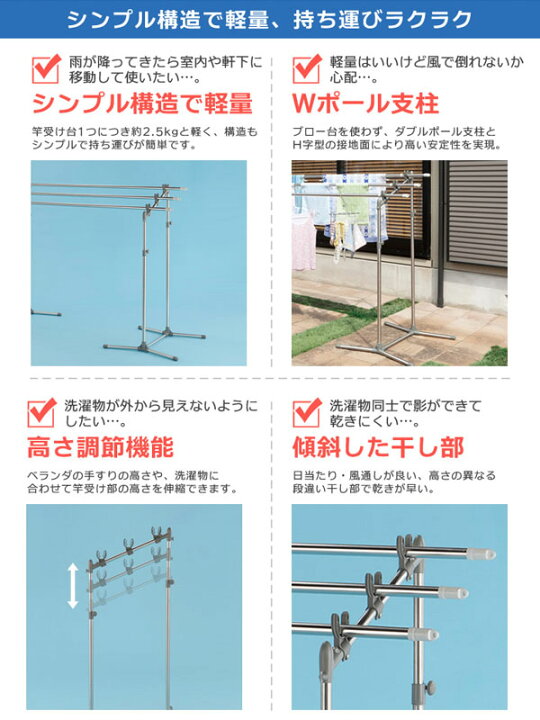 シンプル構造で軽量、持ち運びラクラク

☑ 雨が降ってきたら室内や軒下に移動して使いたい…。

シンプル構造で軽量

竿受け台1つにつき約2.5kgと軽く、構造もシンプルで持ち運びが簡単です。

☑ 軽量はいいけど風で倒れないか心配…。

Wポール支柱

ブロー台を使わず、ダブルポール支柱とH字型の接地面により高い安定性を実現。

☑ 洗濯物が外から見えないようにしたい…。

高さ調節機能

ベランダの手すりの高さや、洗濯物に合わせて竿受け部の高さを伸縮できます。

☑ 洗濯物同士で影ができて乾きにくい…。

傾斜した干し部

日当たり・風通しが良い、高さの異なる段違い干し部で乾きが早い。